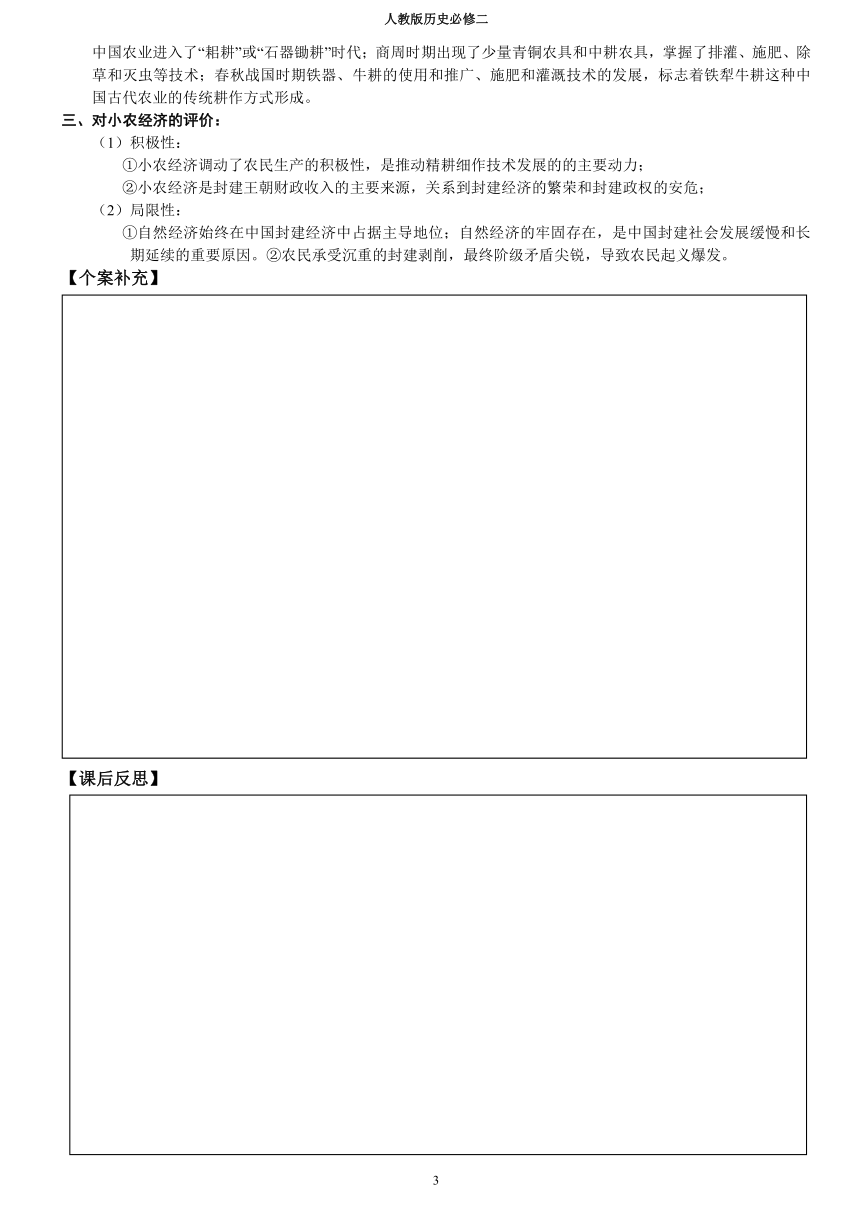 人教版历史必修二

中国农业进入了“耜耕”或“石器锄耕”时代；商周时期出现了少量青铜农具和中耕农具，掌握了排灌、施肥、除草和灭虫等技术；春秋战国时期铁器、牛耕的使用和推广、施肥和灌溉技术的发展，标志着铁犁牛耕这种中国古代农业的传统耕作方式形成。

三、对小农经济的评价：

（1）积极性：

①小农经济调动了农民生产的积极性，是推动精耕细作技术发展的的主要动力；

②小农经济是封建王朝财政收入的主要来源，关系到封建经济的繁荣和封建政权的安危；

（2）局限性：

①自然经济始终在中国封建经济中占据主导地位；自然经济的牢固存在，是中国封建社会发展缓慢和长期延续的重要原因。②农民承受沉重的封建剥削，最终阶级矛盾尖锐，导致农民起义爆发。

【个案补充】

【课后反思】

3